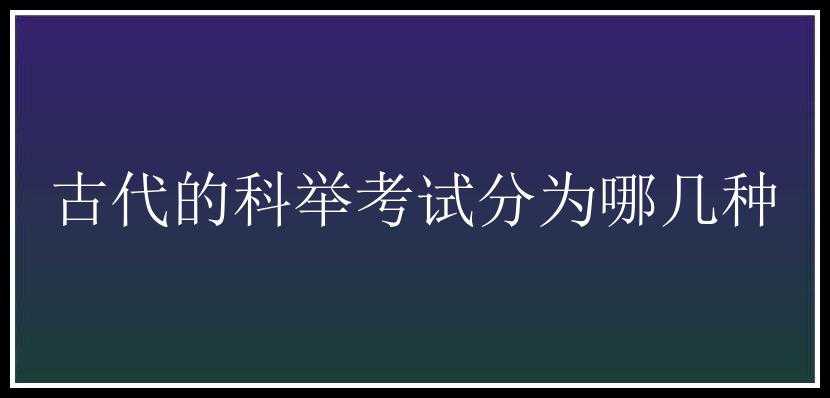 古代的科举考试分为哪几种